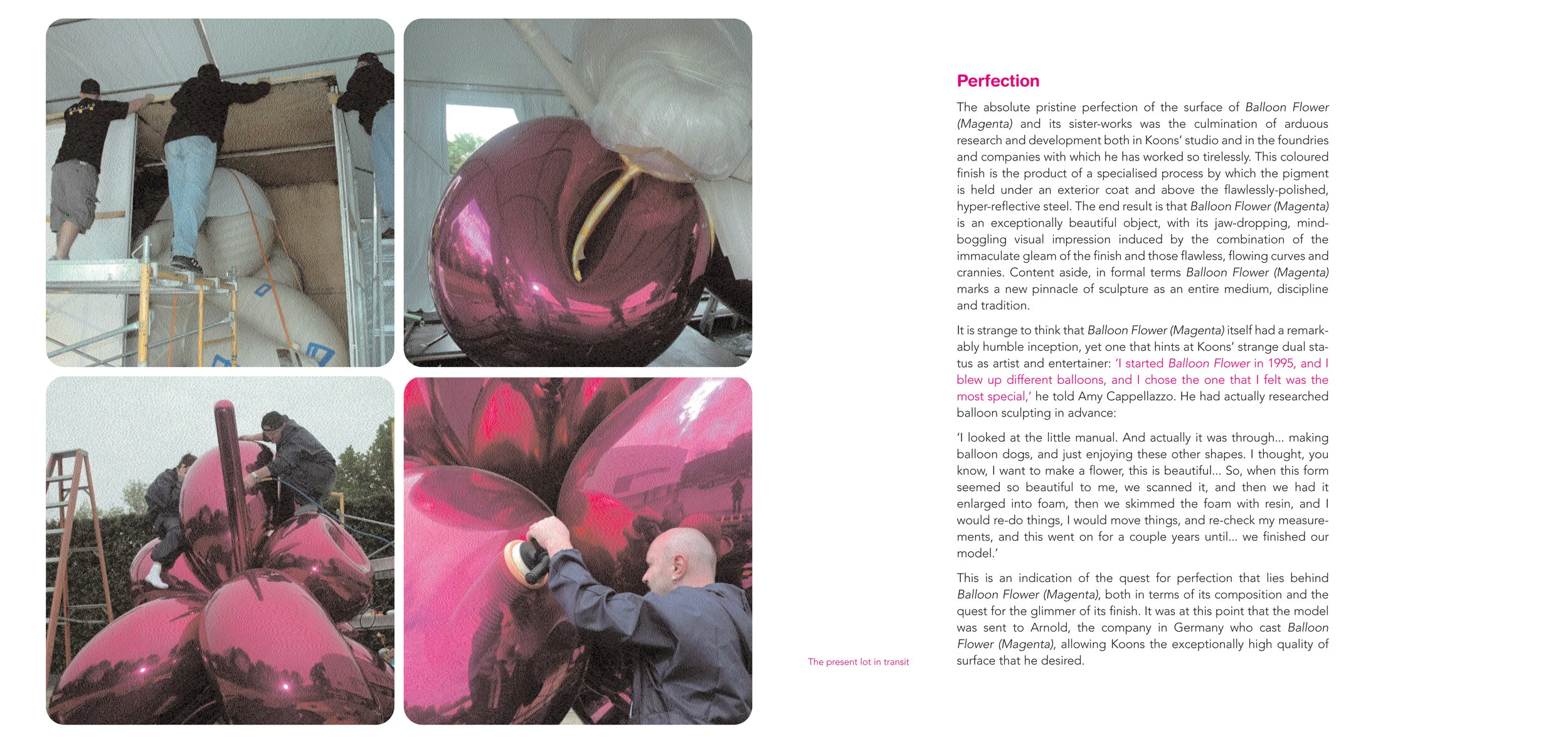 The present lot in transit

Perfection

The absolute pristine perfection of the surface of Balloon Flower (Magenta) and its sister-works was the culmination of arduous research and development both in Koons' studio and in the foundries and companies with which he has worked so tirelessly. This coloured finish is the product of a specialised process by which the pigment is held under an exterior coat and above the flawlessly-polished, hyper-reflective steel. The end result is that Balloon Flower (Magenta) is an exceptionally beautiful object, with its jaw-dropping, mind-boggling visual impression induced by the combination of the immaculate gleam of the finish and those flawless, flowing curves and crannies. Content aside, in formal terms Balloon Flower (Magenta) marks a new pinnacle of sculpture as an entire medium, discipline and tradition.

It is strange to think that Balloon Flower (Magenta) itself had a remarkably humble inception, yet one that hints at Koons' strange dual status as artist and entertainer: 'I started Balloon Flower in 1995, and I blew up different balloons, and I chose the one that I felt was the most special,' he told Amy Cappellazzo. He had actually researched balloon sculpting in advance:

'I looked at the little manual. And actually it was through... making balloon dogs, and just enjoying these other shapes. I thought, you know, I want to make a flower, this is beautiful... So, when this form seemed so beautiful to me, we scanned it, and then we had it enlarged into foam, then we skimmed the foam with resin, and I would re-do things, I would move things, and re-check my measurements, and this went on for a couple years until... we finished our model.'

This is an indication of the quest for perfection that lies behind Balloon Flower (Magenta), both in terms of its composition and the quest for the glimmer of its finish. It was at this point that the model was sent to Arnold, the company in Germany who cast Balloon Flower (Magenta), allowing Koons the exceptionally high quality of surface that he desired.